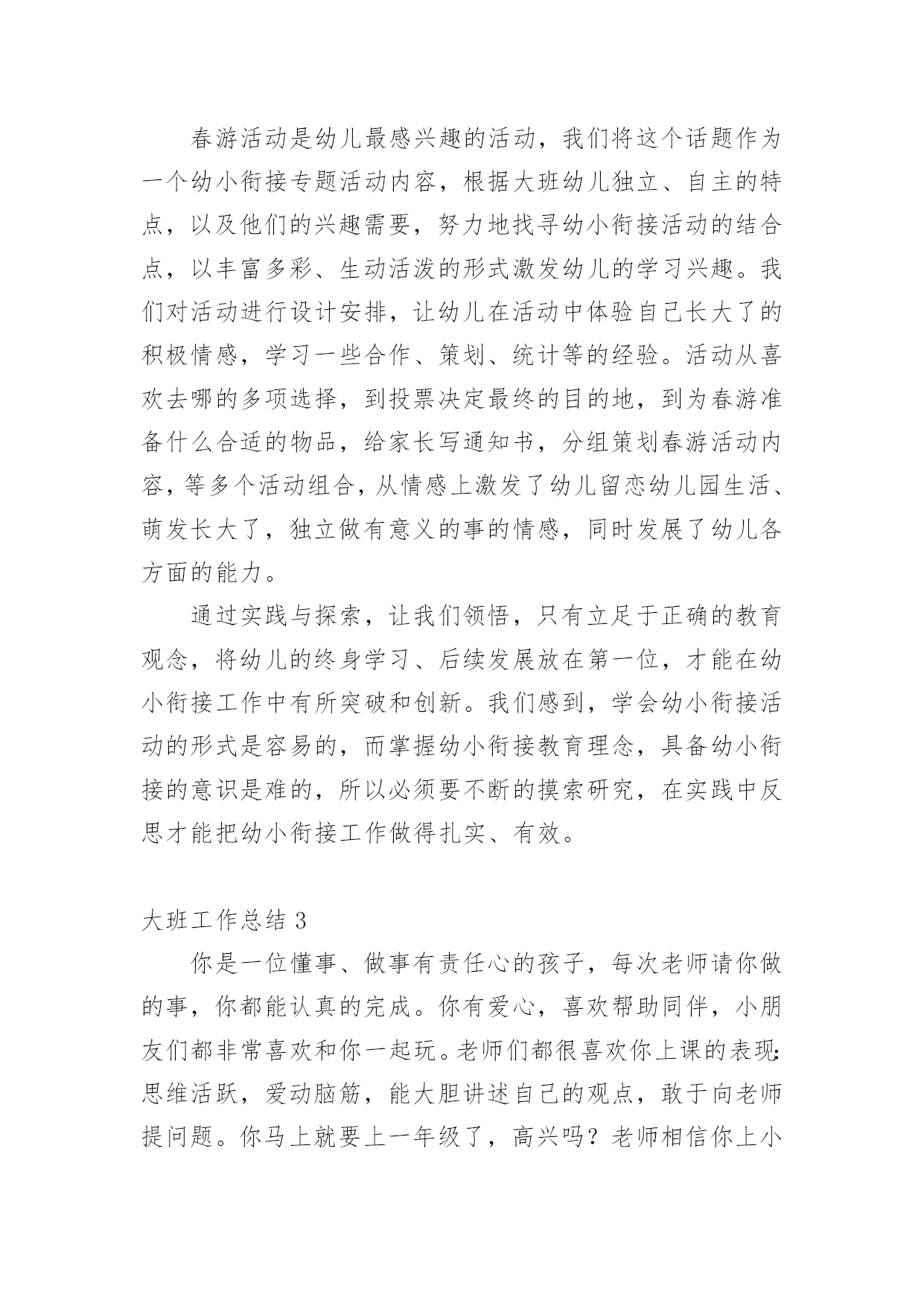 春游活动是幼儿最感兴趣的活动，我们将这个话题作为一个幼小衔接专题活动内容，根据大班幼儿独立、自主的特点，以及他们的兴趣需要，努力地找寻幼小衔接活动的结合点，以丰富多彩、生动活泼的形式激发幼儿的学习兴趣。我们对活动进行设计安排，让幼儿在活动中体验自己长大了的积极情感，学习一些合作、策划、统计等的经验。活动从喜欢去哪的多项选择，到投票决定最终的目的地，到为春游准备什么合适的物品，给家长写通知书，分组策划春游活动内容，等多个活动组合，从情感上激发了幼儿留恋幼儿园生活、萌发长大了，独立做有意义的事的情感，同时发展了幼儿各方面的能力。

通过实践与探索，让我们领悟，只有立足于正确的教育观念，将幼儿的终身学习、后续发展放在第一位，才能在幼小衔接工作中有所突破和创新。我们感到，学会幼小衔接活动的形式是容易的，而掌握幼小衔接教育理念，具备幼小衔接的意识是难的，所以必须要不断的摸索研究，在实践中反思才能把幼小衔接工作做得扎实、有效。

大班工作总结 3

你是一位懂事、做事有责任心的孩子，每次老师请你做的事，你都能认真的完成。你有爱心，喜欢帮助同伴，小朋友们都非常喜欢和你一起玩。老师们都很喜欢你上课的表现：思维活跃，爱动脑筋，能大胆讲述自己的观点，敢于向老师提问题。你马上就要上一年级了，高兴吗？老师相信你上小